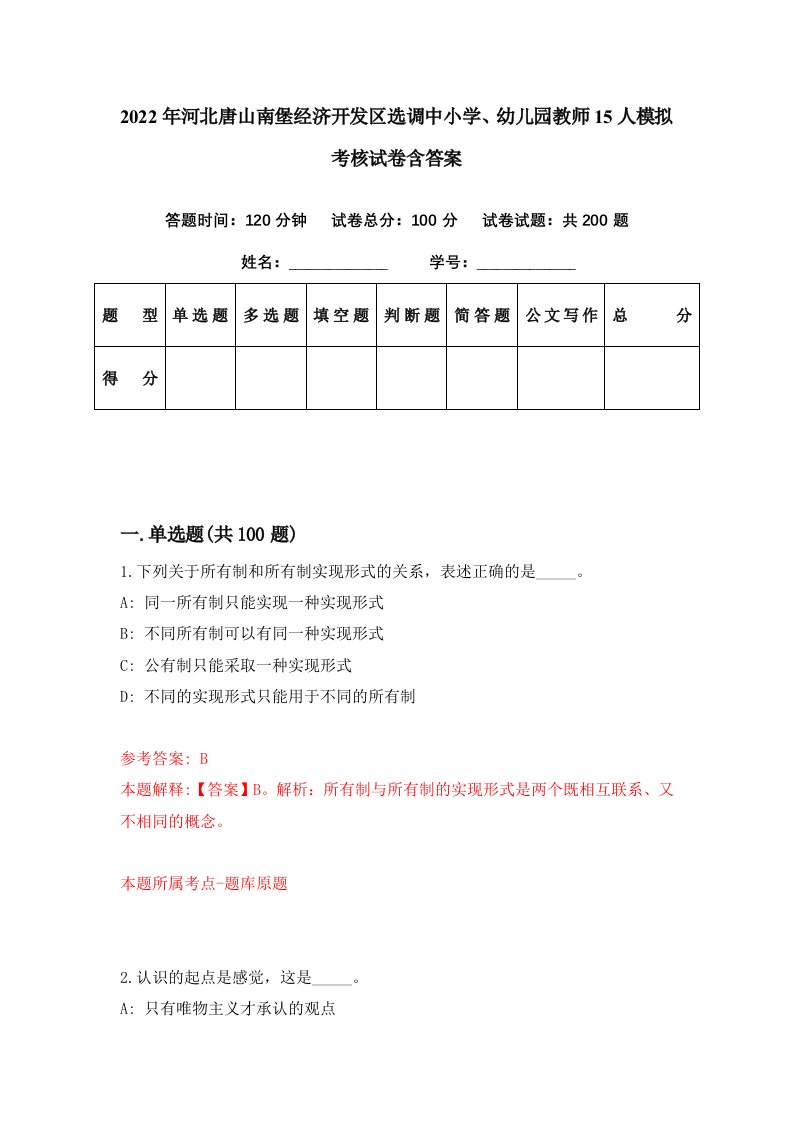 2022年河北唐山南堡经济开发区选调中小学、幼儿园教师15人模拟考核试卷含答案

答题时间：120分钟　试卷总分：100分　试卷试题：共200题

姓名：____________　学号：____________

| 题　型 | 单选题 | 多选题 | 填空题 | 判断题 | 简答题 | 公文写作 | 总　分 |
|---|---|---|---|---|---|---|---|
| 得　分 | | | | | | | |

一.单选题(共100题)

1.下列关于所有制和所有制实现形式的关系，表述正确的是_____。
A: 同一所有制只能实现一种实现形式
B: 不同所有制可以有同一种实现形式
C: 公有制只能采取一种实现形式
D: 不同的实现形式只能用于不同的所有制

参考答案: B
本题解释:【答案】B。解析：所有制与所有制的实现形式是两个既相互联系、又不相同的概念。

本题所属考点-题库原题

2.认识的起点是感觉，这是_____。
A: 只有唯物主义才承认的观点